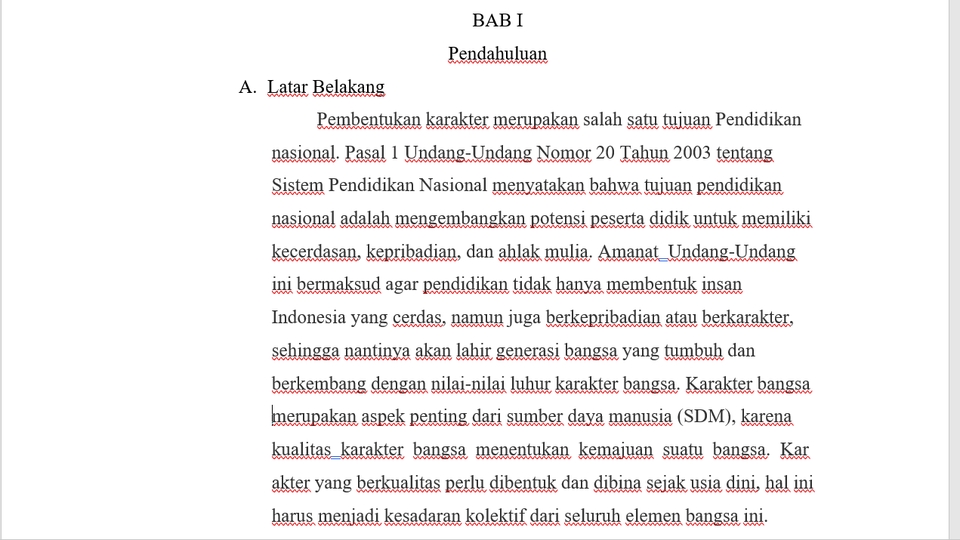 BAB I

Pendahuluan

A. Latar Belakang

Pembentukan karakter merupakan salah satu tujuan Pendidikan nasional. Pasal 1 Undang-Undang Nomor 20 Tahun 2003 tentang Sistem Pendidikan Nasional menyatakan bahwa tujuan pendidikan nasional adalah mengembangkan potensi peserta didik untuk memiliki kecerdasan, kepribadian, dan ahlak mulia. Amanat Undang-Undang ini bermaksud agar pendidikan tidak hanya membentuk insan Indonesia yang cerdas, namun juga berkepribadian atau berkarakter, sehingga nantinya akan lahir generasi bangsa yang tumbuh dan berkembang dengan nilai-nilai luhur karakter bangsa. Karakter bangsa merupakan aspek penting dari sumber daya manusia (SDM), karena kualitas karakter bangsa menentukan kemajuan suatu bangsa. Kar akter yang berkualitas perlu dibentuk dan dibina sejak usia dini, hal ini harus menjadi kesadaran kolektif dari seluruh elemen bangsa ini.